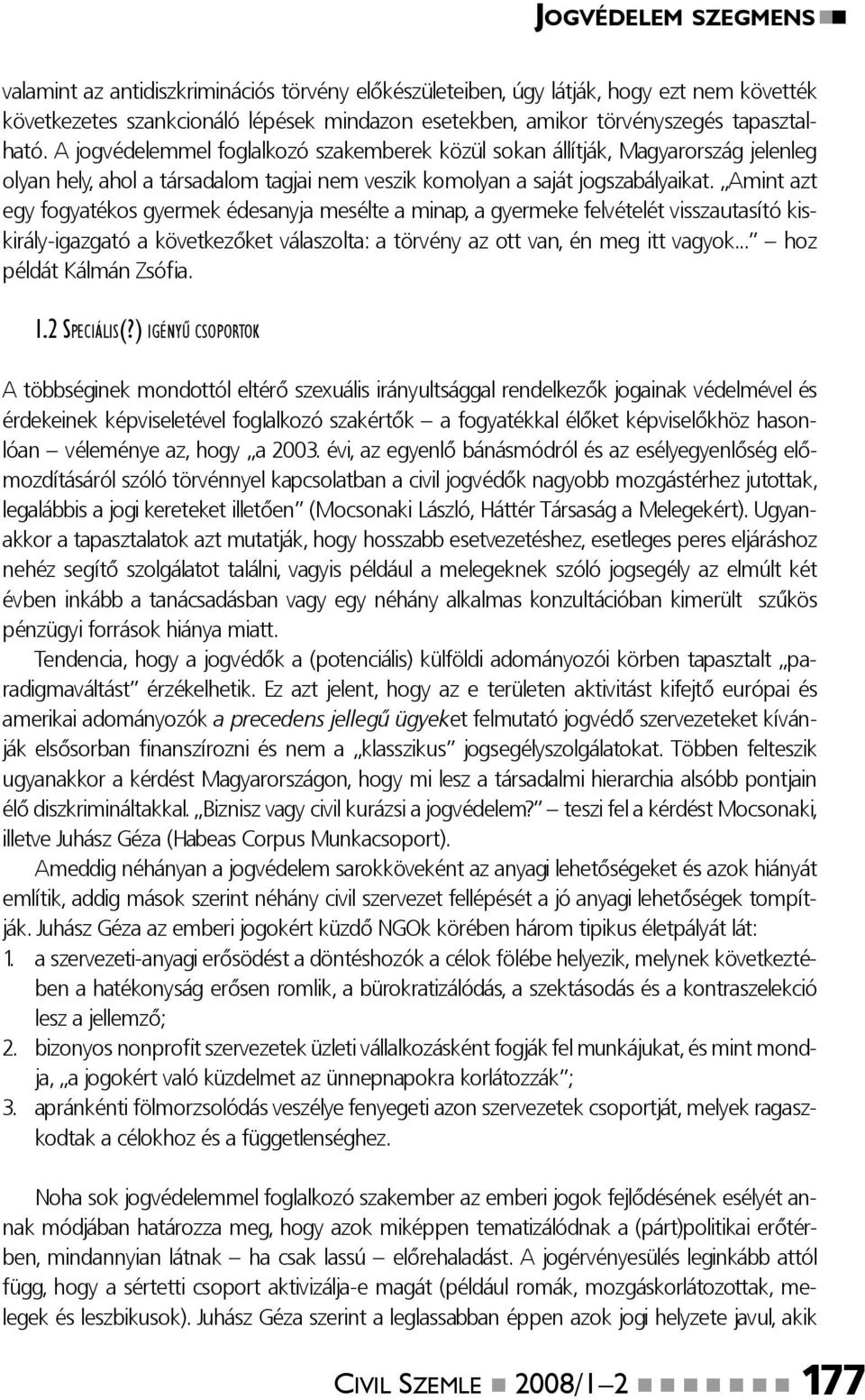 JOGVÉDELEM SZEGMENS

valamint az antidiszkriminációs törvény előkészületeiben, úgy látják, hogy ezt nem követték következetes szankcionáló lépések mindazon esetekben, amikor törvényszegés tapasztalható. A jogvédelemmel foglalkozó szakemberek közül sokan állítják, Magyarország jelenleg olyan hely, ahol a társadalom tagjai nem veszik komolyan a saját jogszabályaikat. „Amint azt egy fogyatékos gyermek édesanyja mesélte a minap, a gyermeke felvételét visszautasító kiskirály-igazgató a következőket válaszolta: a törvény az ott van, én meg itt vagyok...” – hoz példát Kálmán Zsófia.

1.2 SPECIÁLIS(?) IGÉNYŰ CSOPORTOK

A többséginek mondottól eltérő szexuális irányultsággal rendelkezők jogainak védelmével és érdekeinek képviseletével foglalkozó szakértők – a fogyatékkal élőket képviselőkhöz hasonlóan – véleménye az, hogy „a 2003. évi, az egyenlő bánásmódról és az esélyegyenlőség előmozdításáról szóló törvénnyel kapcsolatban a civil jogvédők nagyobb mozgástérhez jutottak, legalábbis a jogi kereteket illetően” (Mocsonaki László, Háttér Társaság a Melegekért). Ugyanakkor a tapasztalatok azt mutatják, hogy hosszabb esetvezetéshez, esetleges peres eljáráshoz nehéz segítő szolgálatot találni, vagyis például a melegeknek szóló jogsegély az elmúlt két évben inkább a tanácsadásban vagy egy néhány alkalmas konzultációban kimerült szűkös pénzügyi források hiánya miatt.

Tendencia, hogy a jogvédők a (potenciális) külföldi adományozói körben tapasztalt „paradigmaváltást” érzékelhetik. Ez azt jelent, hogy az e területen aktivitást kifejtő európai és amerikai adományozók a precedens jellegű ügyeket felmutató jogvédő szervezeteket kívánják elsősorban finanszírozni és nem a „klasszikus” jogsegélyszolgálatokat. Többen felteszik ugyanakkor a kérdést Magyarországon, hogy mi lesz a társadalmi hierarchia alsóbb pontjain élő diszkrimináltakkal. „Biznisz vagy civil kurázsi a jogvédelem?” – teszi fel a kérdést Mocsonaki, illetve Juhász Géza (Habeas Corpus Munkacsoport).

Ameddig néhányan a jogvédelem sarokköveként az anyagi lehetőségeket és azok hiányát említik, addig mások szerint néhány civil szervezet fellépését a jó anyagi lehetőségek tompítják. Juhász Géza az emberi jogokért küzdő NGOk körében három tipikus életpályát lát:
1. a szervezeti-anyagi erősödést a döntéshozók a célok fölébe helyezik, melynek következtében a hatékonyság erősen romlik, a bürokratizálódás, a szektásodás és a kontraszelekció lesz a jellemző;
2. bizonyos nonprofit szervezetek üzleti vállalkozásként fogják fel munkájukat, és mint mondja, „a jogokért való küzdelmet az ünnepnapokra korlátozzák”;
3. apránkénti fölmorzsolódás veszélye fenyegeti azon szervezetek csoportját, melyek ragaszkodtak a célokhoz és a függetlenséghez.

Noha sok jogvédelemmel foglalkozó szakember az emberi jogok fejlődésének esélyét annak módjában határozza meg, hogy azok miképpen tematizálódnak a (párt)politikai erőtérben, mindannyian látnak – ha csak lassú – előrehaladást. A jogérvényesülés leginkább attól függ, hogy a sértetti csoport aktivizálja-e magát (például romák, mozgáskorlátozottak, melegek és leszbikusok). Juhász Géza szerint a leglassabban éppen azok jogi helyzete javul, akik

CIVIL SZEMLE 2008/1–2 177